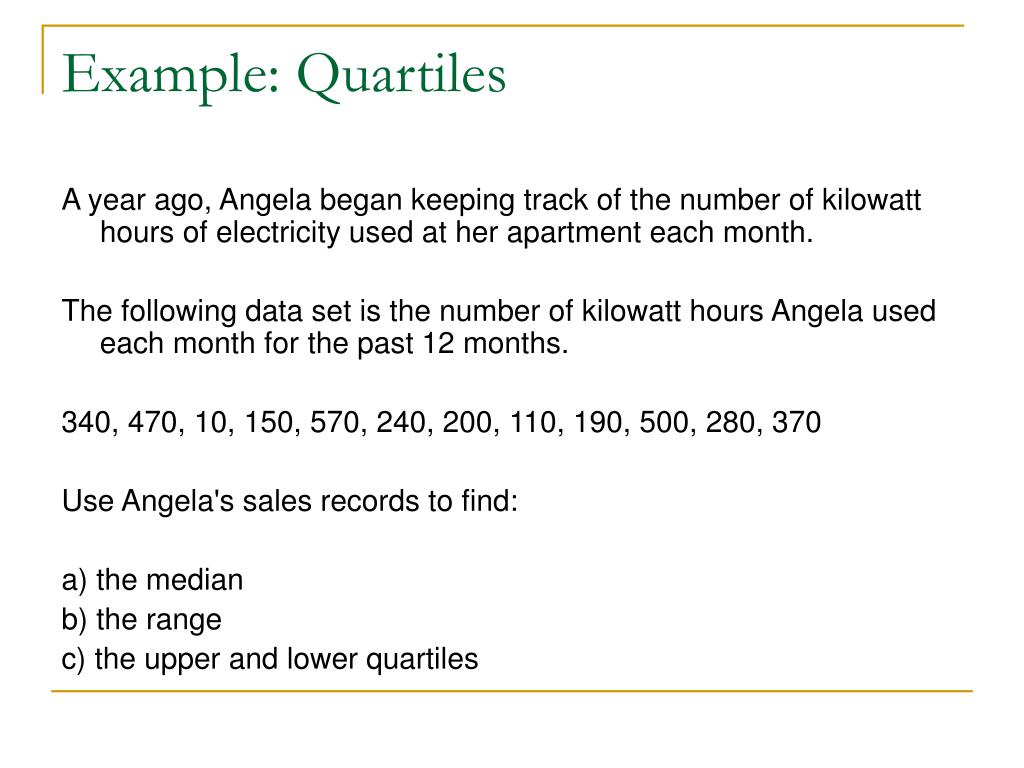 Example: Quartiles

A year ago, Angela began keeping track of the number of kilowatt hours of electricity used at her apartment each month.

The following data set is the number of kilowatt hours Angela used each month for the past 12 months.

340, 470, 10, 150, 570, 240, 200, 110, 190, 500, 280, 370

Use Angela's sales records to find:

a) the median
b) the range
c) the upper and lower quartiles